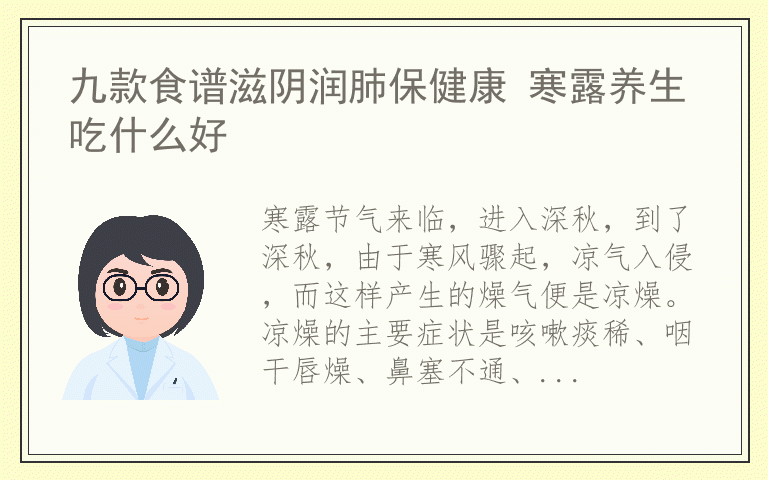 九款食谱滋阴润肺保健康 寒露养生吃什么好

寒露节气来临，进入深秋，到了深秋，由于寒风骤起，凉气入侵，而这样产生的燥气便是凉燥。凉燥的主要症状是咳嗽痰稀、咽干唇燥、鼻塞不通、...